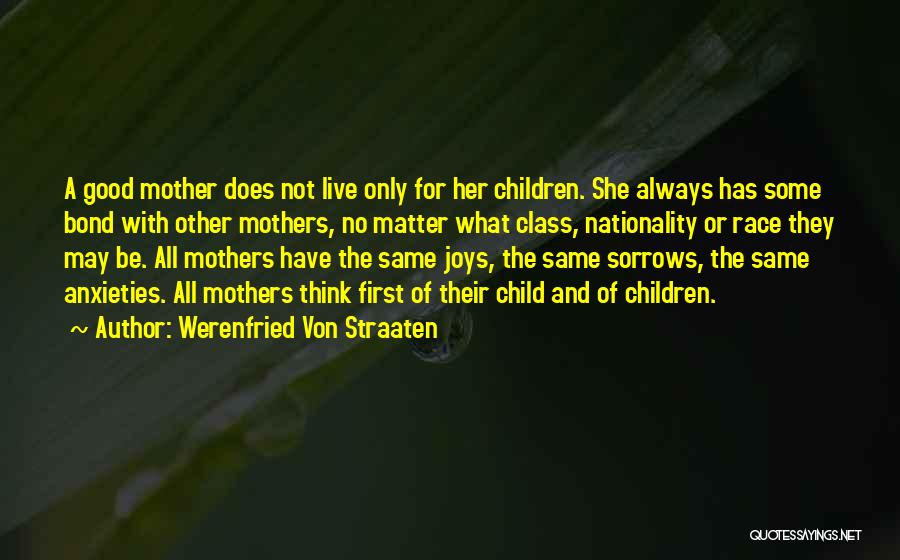 A good mother does not live only for her children. She always has some bond with other mothers, no matter what class, nationality or race they may be. All mothers have the same joys, the same sorrows, the same anxieties. All mothers think first of their child and of children.

~ Author: Werenfried Von Straaten

QUOTESSAYINGS.NET